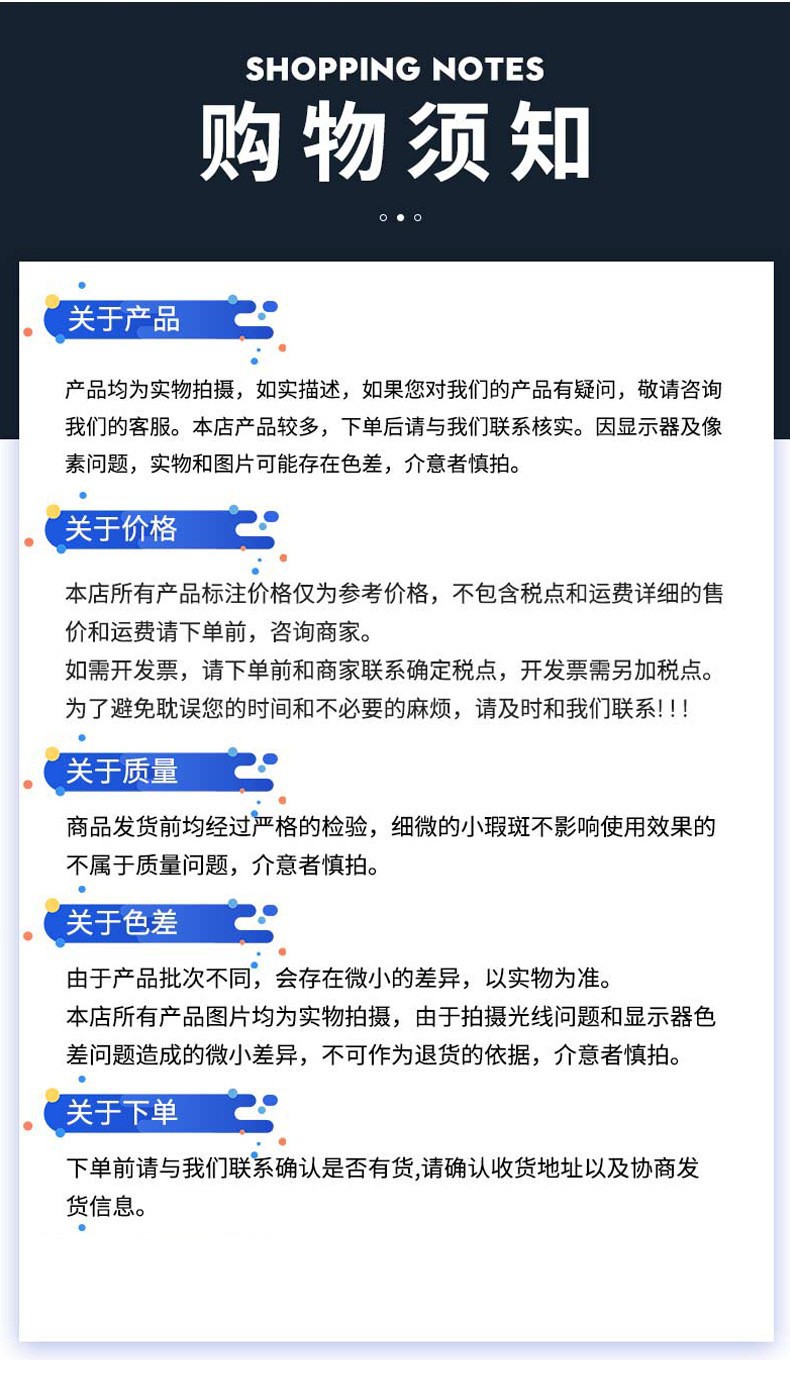 SHOPPING NOTES
购物须知

关于产品

产品均为实物拍摄，如实描述，如果您对我们的产品有疑问，敬请咨询我们的客服。本店产品较多，下单后请与我们联系核实。因显示器及像素问题，实物和图片可能存在色差，介意者慎拍。

关于价格

本店所有产品标注价格仅为参考价格，不包含税点和运费详细的售价和运费请下单前，咨询商家。
如需开发票，请下单前和商家联系确定税点，开发票需另加税点。
为了避免耽误您的时间和不必要的麻烦，请及时和我们联系!!!

关于质量

商品发货前均经过严格的检验，细微的小瑕斑不影响使用效果的不属于质量问题，介意者慎拍。

关于色差

由于产品批次不同，会存在微小的差异，以实物为准。
本店所有产品图片均为实物拍摄，由于拍摄光线问题和显示器色差问题造成的微小差异，不可作为退货的依据，介意者慎拍。

关于下单

下单前请与我们联系确认是否有货,请确认收货地址以及协商发货信息。